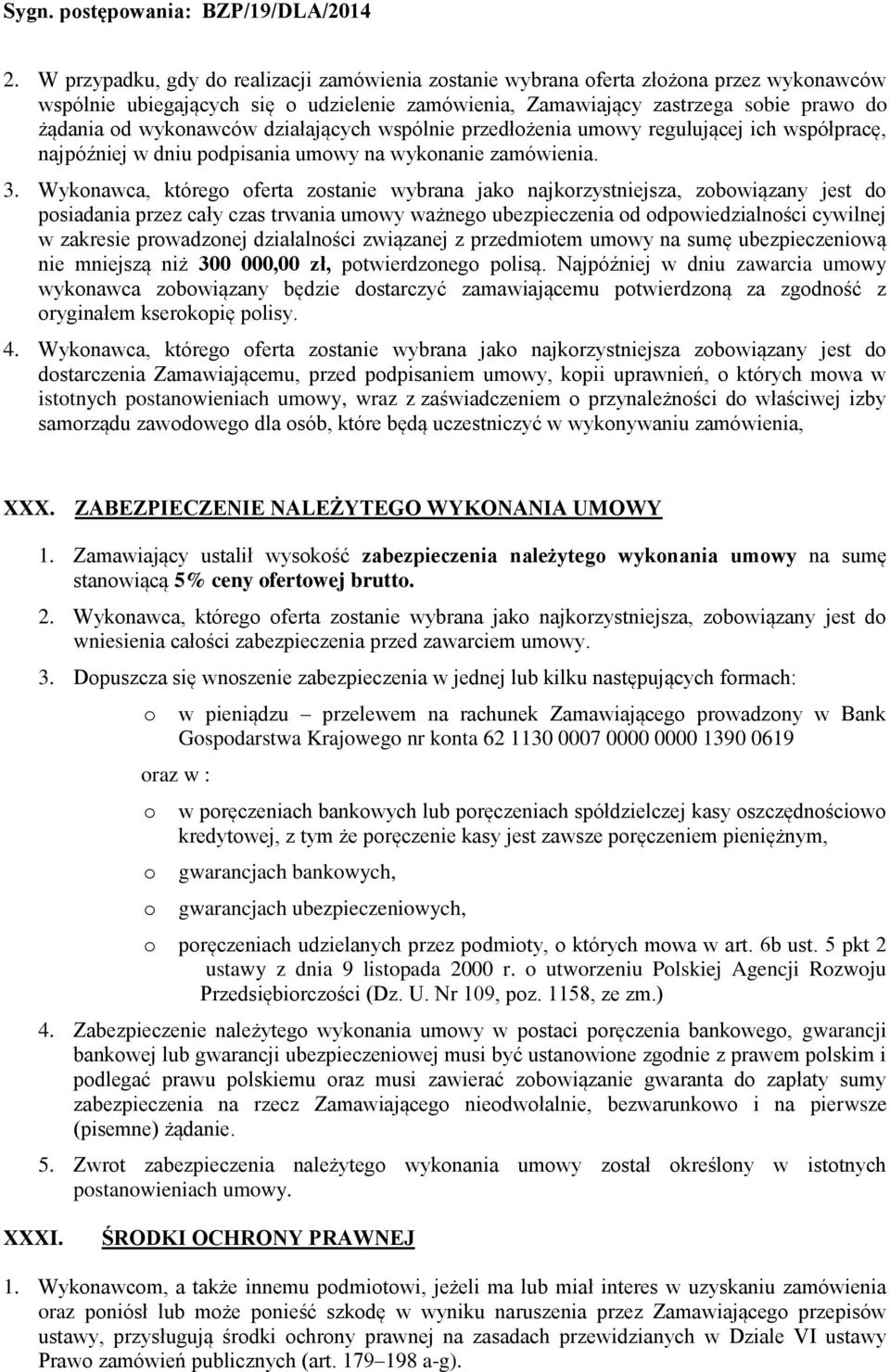 Sygn. postępowania: BZP/19/DLA/2014

2. W przypadku, gdy do realizacji zamówienia zostanie wybrana oferta złożona przez wykonawców wspólnie ubiegających się o udzielenie zamówienia, Zamawiający zastrzega sobie prawo do żądania od wykonawców działających wspólnie przedłożenia umowy regulującej ich współpracę, najpóźniej w dniu podpisania umowy na wykonanie zamówienia.

3. Wykonawca, którego oferta zostanie wybrana jako najkorzystniejsza, zobowiązany jest do posiadania przez cały czas trwania umowy ważnego ubezpieczenia od odpowiedzialności cywilnej w zakresie prowadzonej działalności związanej z przedmiotem umowy na sumę ubezpieczeniową nie mniejszą niż 300 000,00 zł, potwierdzonego polisą. Najpóźniej w dniu zawarcia umowy wykonawca zobowiązany będzie dostarczyć zamawiającemu potwierdzoną za zgodność z oryginałem kserokopię polisy.

4. Wykonawca, którego oferta zostanie wybrana jako najkorzystniejsza zobowiązany jest do dostarczenia Zamawiającemu, przed podpisaniem umowy, kopii uprawnień, o których mowa w istotnych postanowieniach umowy, wraz z zaświadczeniem o przynależności do właściwej izby samorządu zawodowego dla osób, które będą uczestniczyć w wykonywaniu zamówienia,

XXX. ZABEZPIECZENIE NALEŻYTEGO WYKONANIA UMOWY

1. Zamawiający ustalił wysokość zabezpieczenia należytego wykonania umowy na sumę stanowiącą 5% ceny ofertowej brutto.

2. Wykonawca, którego oferta zostanie wybrana jako najkorzystniejsza, zobowiązany jest do wniesienia całości zabezpieczenia przed zawarciem umowy.

3. Dopuszcza się wnoszenie zabezpieczenia w jednej lub kilku następujących formach:

o w pieniądzu – przelewem na rachunek Zamawiającego prowadzony w Bank Gospodarstwa Krajowego nr konta 62 1130 0007 0000 0000 1390 0619

oraz w :

o w poręczeniach bankowych lub poręczeniach spółdzielczej kasy oszczędnościowo kredytowej, z tym że poręczenie kasy jest zawsze poręczeniem pieniężnym,

o gwarancjach bankowych,

o gwarancjach ubezpieczeniowych,

o poręczeniach udzielanych przez podmioty, o których mowa w art. 6b ust. 5 pkt 2 ustawy z dnia 9 listopada 2000 r. o utworzeniu Polskiej Agencji Rozwoju Przedsiębiorczości (Dz. U. Nr 109, poz. 1158, ze zm.)

4. Zabezpieczenie należytego wykonania umowy w postaci poręczenia bankowego, gwarancji bankowej lub gwarancji ubezpieczeniowej musi być ustanowione zgodnie z prawem polskim i podlegać prawu polskiemu oraz musi zawierać zobowiązanie gwaranta do zapłaty sumy zabezpieczenia na rzecz Zamawiającego nieodwołalnie, bezwarunkowo i na pierwsze (pisemne) żądanie.

5. Zwrot zabezpieczenia należytego wykonania umowy został określony w istotnych postanowieniach umowy.

XXXI. ŚRODKI OCHRONY PRAWNEJ

1. Wykonawcom, a także innemu podmiotowi, jeżeli ma lub miał interes w uzyskaniu zamówienia oraz poniósł lub może ponieść szkodę w wyniku naruszenia przez Zamawiającego przepisów ustawy, przysługują środki ochrony prawnej na zasadach przewidzianych w Dziale VI ustawy Prawo zamówień publicznych (art. 179–198 a-g).